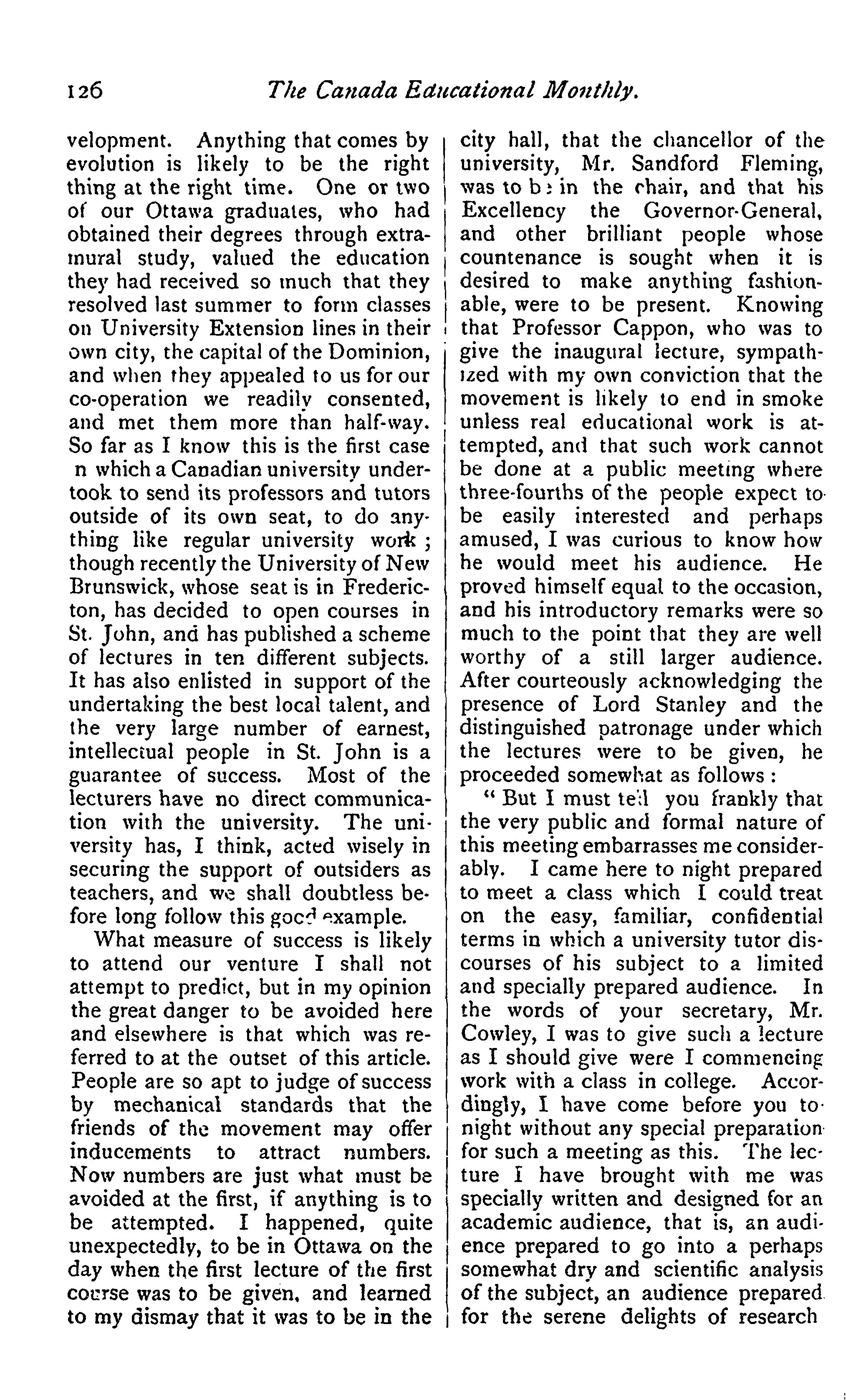 126 The Canada Educational Monthly.

velopment. Anything that comes by evolution is likely to be the right thing at the right time. One or two of our Ottawa graduates, who had obtained their degrees through extramural study, valued the education they had received so much that they resolved last summer to form classes on University Extension lines in their own city, the capital of the Dominion, and when they appealed to us for our co-operation we readily consented, and met them more than half-way. So far as I know this is the first case n which a Canadian university undertook to send its professors and tutors outside of its own seat, to do anything like regular university work; though recently the University of New Brunswick, whose seat is in Fredericton, has decided to open courses in St. John, and has published a scheme of lectures in ten different subjects. It has also enlisted in support of the undertaking the best local talent, and the very large number of earnest, intellectual people in St. John is a guarantee of success. Most of the lecturers have no direct communication with the university. The university has, I think, acted wisely in securing the support of outsiders as teachers, and we shall doubtless before long follow this good example.

What measure of success is likely to attend our venture I shall not attempt to predict, but in my opinion the great danger to be avoided here and elsewhere is that which was referred to at the outset of this article. People are so apt to judge of success by mechanical standards that the friends of the movement may offer inducements to attract numbers. Now numbers are just what must be avoided at the first, if anything is to be attempted. I happened, quite unexpectedly, to be in Ottawa on the day when the first lecture of the first course was to be given, and learned to my dismay that it was to be in the city hall, that the chancellor of the university, Mr. Sandford Fleming, was to be in the chair, and that his Excellency the Governor-General, and other brilliant people whose countenance is sought when it is desired to make anything fashionable, were to be present. Knowing that Professor Cappon, who was to give the inaugural lecture, sympathized with my own conviction that the movement is likely to end in smoke unless real educational work is attempted, and that such work cannot be done at a public meeting where three-fourths of the people expect to be easily interested and perhaps amused, I was curious to know how he would meet his audience. He proved himself equal to the occasion, and his introductory remarks were so much to the point that they are well worthy of a still larger audience. After courteously acknowledging the presence of Lord Stanley and the distinguished patronage under which the lectures were to be given, he proceeded somewhat as follows:

"But I must tell you frankly that the very public and formal nature of this meeting embarrasses me considerably. I came here to night prepared to meet a class which I could treat on the easy, familiar, confidential terms in which a university tutor discourses of his subject to a limited and specially prepared audience. In the words of your secretary, Mr. Cowley, I was to give such a lecture as I should give were I commencing work with a class in college. Accordingly, I have come before you to-night without any special preparation for such a meeting as this. The lecture I have brought with me was specially written and designed for an academic audience, that is, an audience prepared to go into a perhaps somewhat dry and scientific analysis of the subject, an audience prepared for the serene delights of research